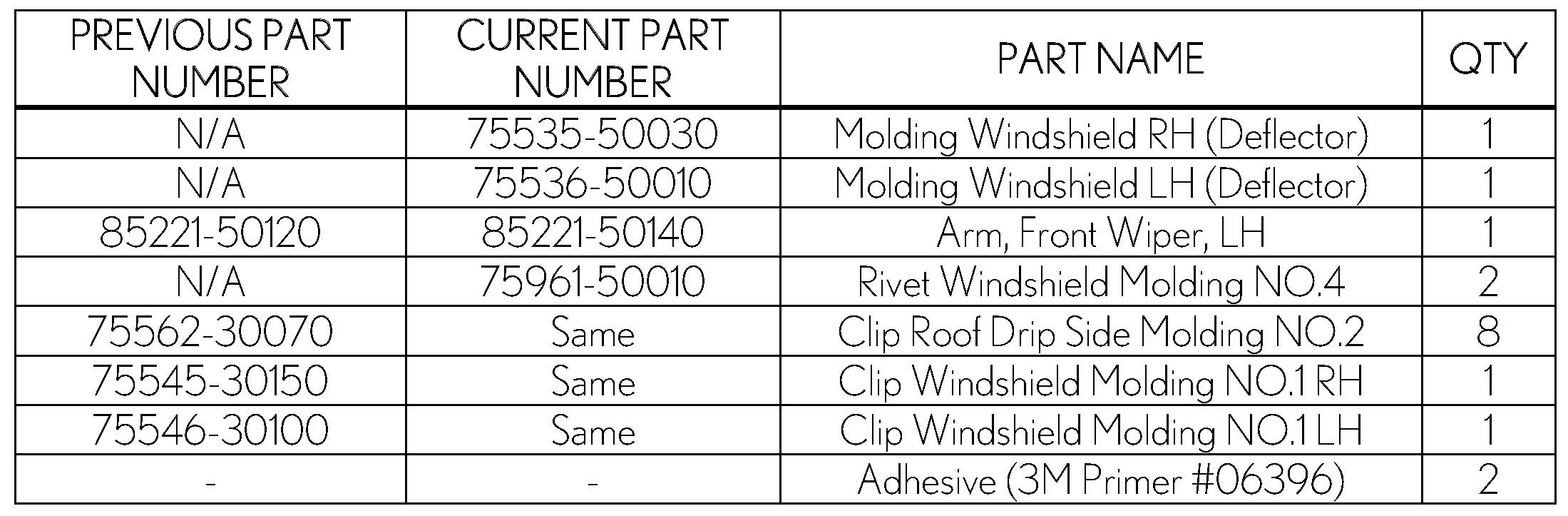 | PREVIOUS PART NUMBER | CURRENT PART NUMBER | PART NAME | QTY |
|---|---|---|---|
| N/A | 75535-50030 | Molding Windshield RH (Deflector) | 1 |
| N/A | 75536-50010 | Molding Windshield LH (Deflector) | 1 |
| 85221-50120 | 85221-50140 | Arm, Front Wiper, LH | 1 |
| N/A | 75961-50010 | Rivet Windshield Molding NO.4 | 2 |
| 75562-30070 | Same | Clip Roof Drip Side Molding NO.2 | 8 |
| 75545-30150 | Same | Clip Windshield Molding NO.1 RH | 1 |
| 75546-30100 | Same | Clip Windshield Molding NO.1 LH | 1 |
| - | - | Adhesive (3M Primer #06396) | 2 |